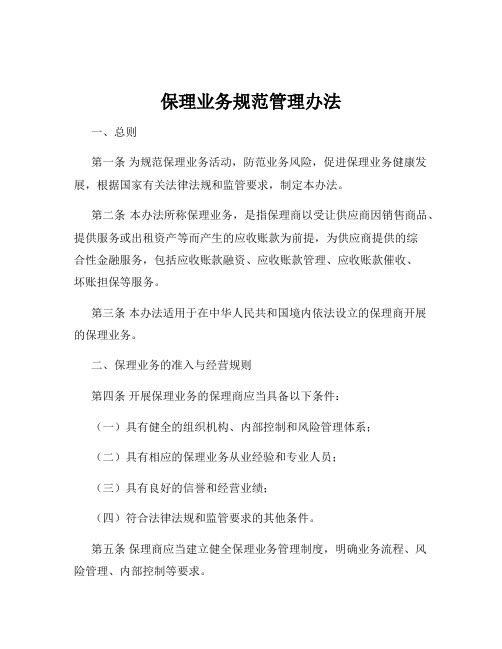 保理业务规范管理办法

一、总则

第一条 为规范保理业务活动，防范业务风险，促进保理业务健康发展，根据国家有关法律法规和监管要求，制定本办法。

第二条 本办法所称保理业务，是指保理商以受让供应商因销售商品、提供服务或出租资产等而产生的应收账款为前提，为供应商提供的综合性金融服务，包括应收账款融资、应收账款管理、应收账款催收、坏账担保等服务。

第三条 本办法适用于在中华人民共和国境内依法设立的保理商开展的保理业务。

二、保理业务的准入与经营规则

第四条 开展保理业务的保理商应当具备以下条件：

（一）具有健全的组织机构、内部控制和风险管理体系；

（二）具有相应的保理业务从业经验和专业人员；

（三）具有良好的信誉和经营业绩；

（四）符合法律法规和监管要求的其他条件。

第五条 保理商应当建立健全保理业务管理制度，明确业务流程、风险管理、内部控制等要求。